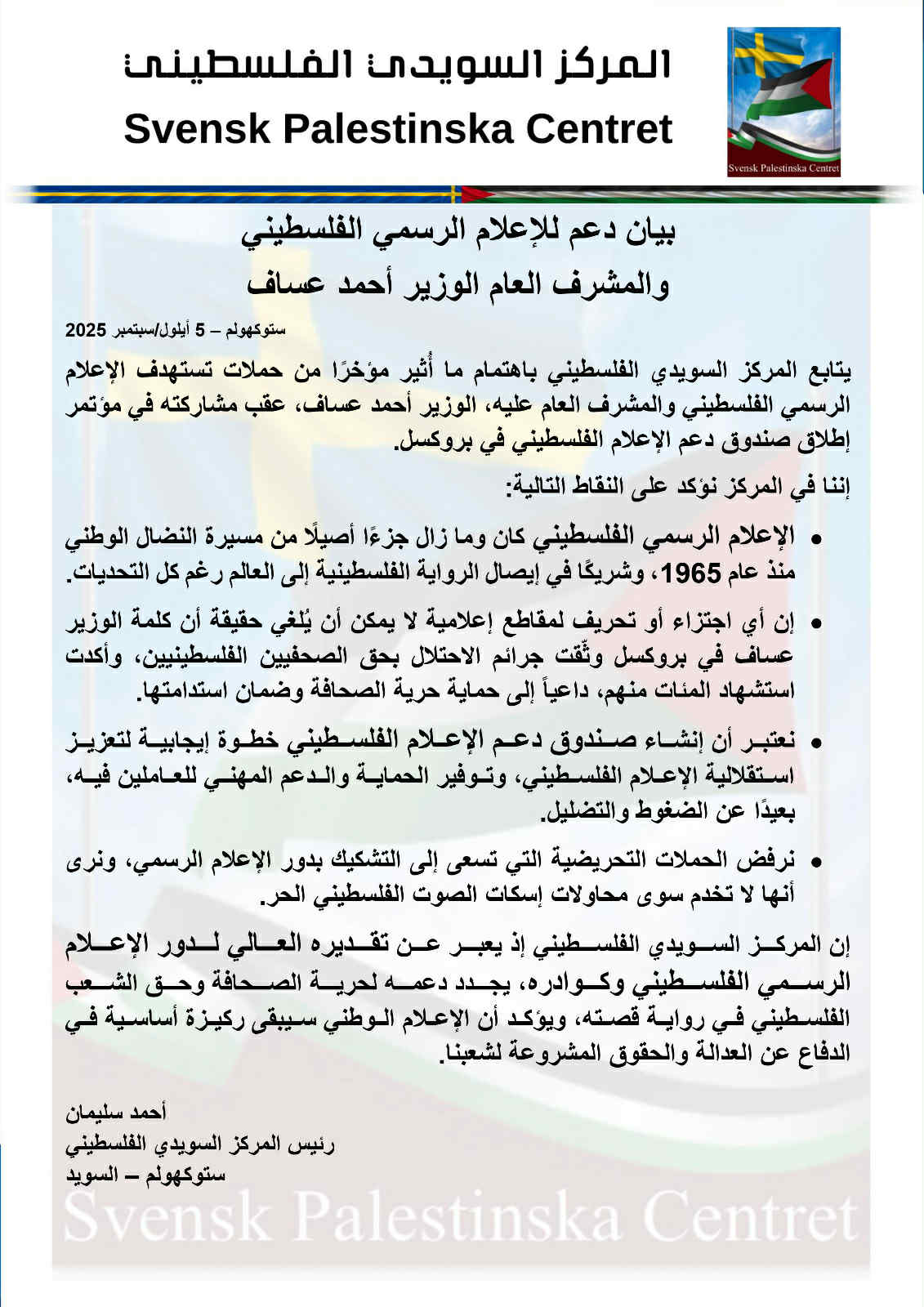 المركز السويدي الفلسطيني
Svensk Palestinska Centret

Svensk Palestinska Centret

بيان دعم للإعلام الرسمي الفلسطيني
والمشرف العام الوزير أحمد عساف

ستوكهولم – 5 أيلول/سبتمبر 2025

يتابع المركز السويدي الفلسطيني باهتمام ما أُثير مؤخرًا من حملات تستهدف الإعلام الرسمي الفلسطيني والمشرف العام عليه، الوزير أحمد عساف، عقب مشاركته في مؤتمر إطلاق صندوق دعم الإعلام الفلسطيني في بروكسل.

إننا في المركز نؤكد على النقاط التالية:

• الإعلام الرسمي الفلسطيني كان وما زال جزءًا أصيلًا من مسيرة النضال الوطني منذ عام 1965، وشريكًا في إيصال الرواية الفلسطينية إلى العالم رغم كل التحديات.

• إن أي اجتزاء أو تحريف لمقاطع إعلامية لا يمكن أن يُلغي حقيقة أن كلمة الوزير عساف في بروكسل وثّقت جرائم الاحتلال بحق الصحفيين الفلسطينيين، وأكدت استشهاد المئات منهم، داعياً إلى حماية حرية الصحافة وضمان استدامتها.

• نعتبر أن إنشاء صندوق دعم الإعلام الفلسطيني خطوة إيجابية لتعزيز استقلالية الإعلام الفلسطيني، وتوفير الحماية والدعم المهني للعاملين فيه، بعيدًا عن الضغوط والتضليل.

• نرفض الحملات التحريضية التي تسعى إلى التشكيك بدور الإعلام الرسمي، ونرى أنها لا تخدم سوى محاولات إسكات الصوت الفلسطيني الحر.

إن المركز السويدي الفلسطيني إذ يعبر عن تقديره العالي لدور الإعلام الرسمي الفلسطيني وكوادره، يجدد دعمه لحرية الصحافة وحق الشعب الفلسطيني في رواية قصته، ويؤكد أن الإعلام الوطني سيبقى ركيزة أساسية في الدفاع عن العدالة والحقوق المشروعة لشعبنا.

أحمد سليمان
رئيس المركز السويدي الفلسطيني
ستوكهولم – السويد

Svensk Palestinska Centret